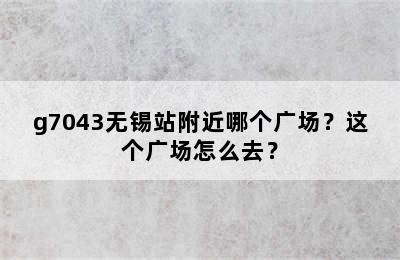 g7043无锡站附近哪个广场？这个广场怎么去？